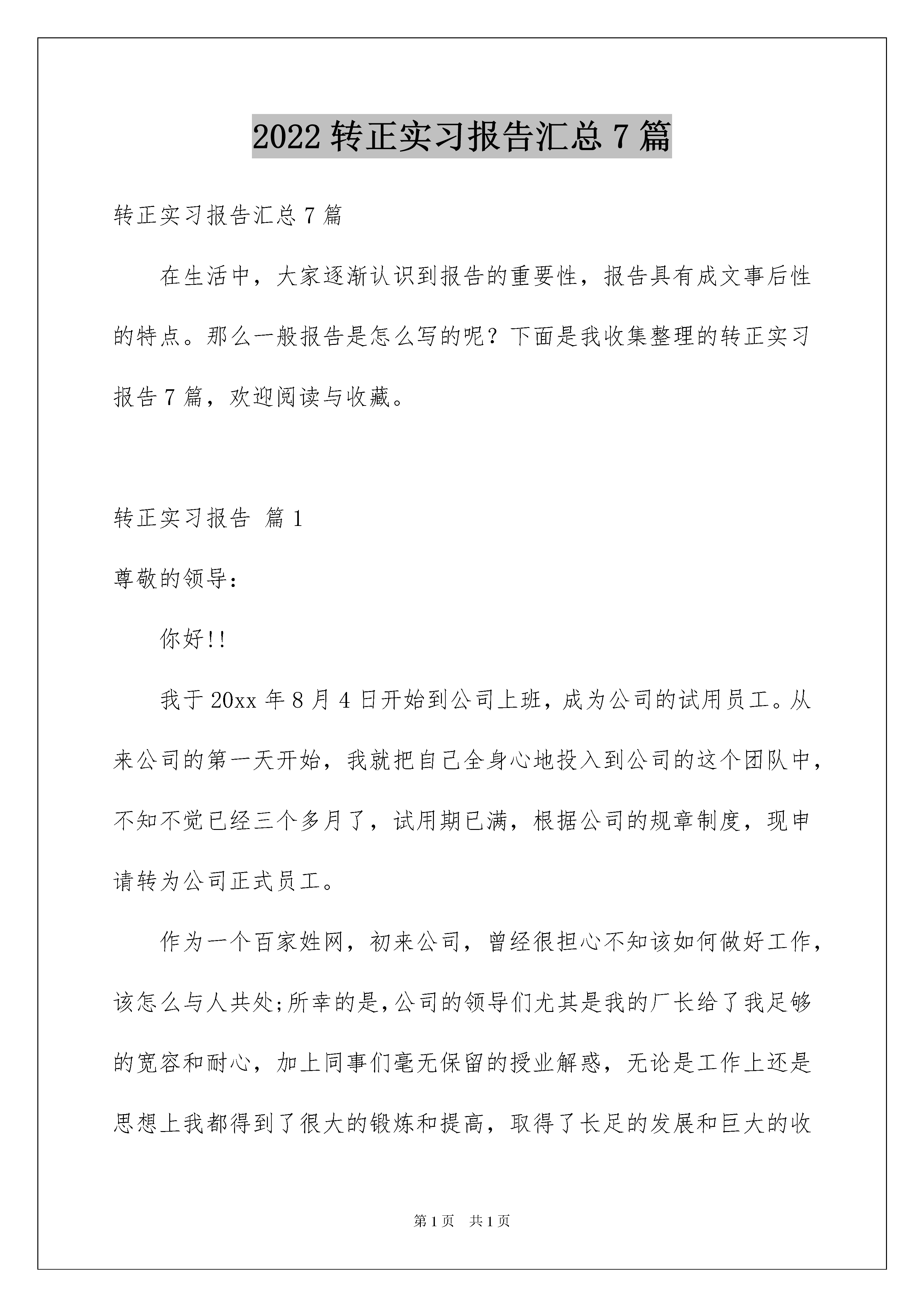 2022 转正实习报告汇总 7 篇

转正实习报告汇总 7 篇

在生活中，大家逐渐认识到报告的重要性，报告具有成文事后性的特点。那么一般报告是怎么写的呢？下面是我收集整理的转正实习报告 7 篇，欢迎阅读与收藏。

转正实习报告 篇 1

尊敬的领导：

你好!!

我于 20xx 年 8 月 4 日开始到公司上班，成为公司的试用员工。从来公司的第一天开始，我就把自己全身心地投入到公司的这个团队中，不知不觉已经三个多月了，试用期已满，根据公司的规章制度，现申请转为公司正式员工。

作为一个百家姓网，初来公司，曾经很担心不知该如何做好工作，该怎么与人共处;所幸的是,公司的领导们尤其是我的厂长给了我足够的宽容和耐心，加上同事们毫无保留的授业解惑，无论是工作上还是思想上我都得到了很大的锻炼和提高，取得了长足的发展和巨大的收

第 1 页 共 1 页